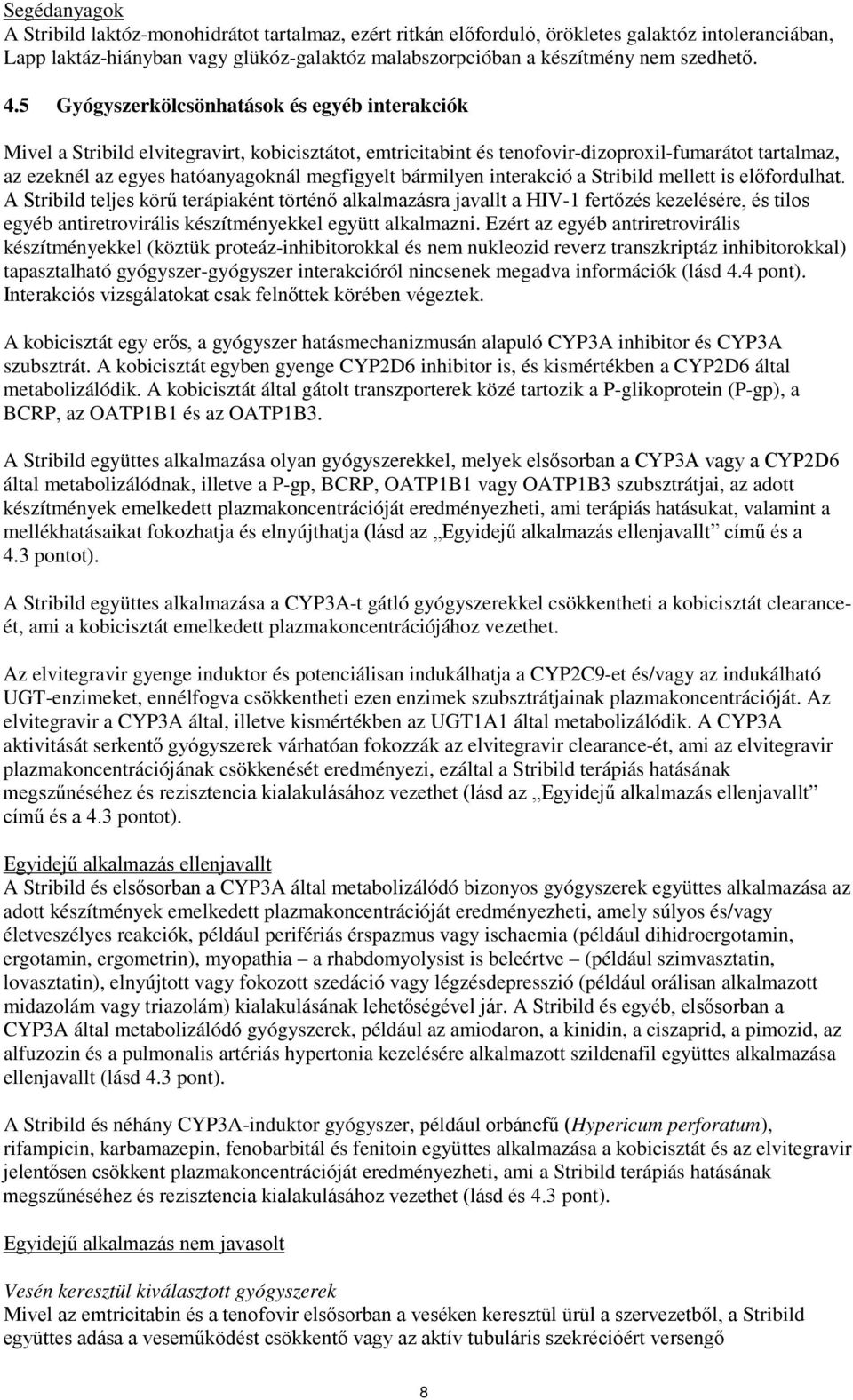 Segédanyagok
A Stribild laktóz-monohidrátot tartalmaz, ezért ritkán előforduló, örökletes galaktóz intoleranciában, Lapp laktáz-hiányban vagy glükóz-galaktóz malabszorpcióban a készítmény nem szedhető.

4.5 Gyógyszerkölcsönhatások és egyéb interakciók

Mivel a Stribild elvitegravirt, kobicisztátot, emtricitabint és tenofovir-dizoproxil-fumarátot tartalmaz, az ezeknél az egyes hatóanyagoknál megfigyelt bármilyen interakció a Stribild mellett is előfordulhat. A Stribild teljes körű terápiaként történő alkalmazásra javallt a HIV-1 fertőzés kezelésére, és tilos egyéb antiretrovirális készítményekkel együtt alkalmazni. Ezért az egyéb antriretrovirális készítményekkel (köztük proteáz-inhibitorokkal és nem nukleozid reverz transzkriptáz inhibitorokkal) tapasztalható gyógyszer-gyógyszer interakcióról nincsenek megadva információk (lásd 4.4 pont). Interakciós vizsgálatokat csak felnőttek körében végeztek.

A kobicisztát egy erős, a gyógyszer hatásmechanizmusán alapuló CYP3A inhibitor és CYP3A szubsztrát. A kobicisztát egyben gyenge CYP2D6 inhibitor is, és kismértékben a CYP2D6 által metabolizálódik. A kobicisztát által gátolt transzporterek közé tartozik a P-glikoprotein (P-gp), a BCRP, az OATP1B1 és az OATP1B3.

A Stribild együttes alkalmazása olyan gyógyszerekkel, melyek elsősorban a CYP3A vagy a CYP2D6 által metabolizálódnak, illetve a P-gp, BCRP, OATP1B1 vagy OATP1B3 szubsztrátjai, az adott készítmények emelkedett plazmakoncentrációját eredményezheti, ami terápiás hatásukat, valamint a mellékhatásaikat fokozhatja és elnyújthatja (lásd az „Egyidejű alkalmazás ellenjavallt” című és a 4.3 pontot).

A Stribild együttes alkalmazása a CYP3A-t gátló gyógyszerekkel csökkentheti a kobicisztát clearance-ét, ami a kobicisztát emelkedett plazmakoncentrációjához vezethet.

Az elvitegravir gyenge induktor és potenciálisan indukálhatja a CYP2C9-et és/vagy az indukálható UGT-enzimeket, ennélfogva csökkentheti ezen enzimek szubsztrátjainak plazmakoncentrációját. Az elvitegravir a CYP3A által, illetve kismértékben az UGT1A1 által metabolizálódik. A CYP3A aktivitását serkentő gyógyszerek várhatóan fokozzák az elvitegravir clearance-ét, ami az elvitegravir plazmakoncentrációjának csökkenését eredményezi, ezáltal a Stribild terápiás hatásának megszűnéséhez és rezisztencia kialakulásához vezethet (lásd az „Egyidejű alkalmazás ellenjavallt” című és a 4.3 pontot).

Egyidejű alkalmazás ellenjavallt
A Stribild és elsősorban a CYP3A által metabolizálódó bizonyos gyógyszerek együttes alkalmazása az adott készítmények emelkedett plazmakoncentrációját eredményezheti, amely súlyos és/vagy életveszélyes reakciók, például perifériás érspazmus vagy ischaemia (például dihidroergotamin, ergotamin, ergometrin), myopathia – a rhabdomyolysist is beleértve – (például szimvasztatin, lovasztatin), elnyújtott vagy fokozott szedáció vagy légzésdepresszió (például orálisan alkalmazott midazolám vagy triazolám) kialakulásának lehetőségével jár. A Stribild és egyéb, elsősorban a CYP3A által metabolizálódó gyógyszerek, például az amiodaron, a kinidin, a ciszaprid, a pimozid, az alfuzozin és a pulmonalis artériás hypertonia kezelésére alkalmazott szildenafil együttes alkalmazása ellenjavallt (lásd 4.3 pont).

A Stribild és néhány CYP3A-induktor gyógyszer, például orbáncfű (Hypericum perforatum), rifampicin, karbamazepin, fenobarbitál és fenitoin együttes alkalmazása a kobicisztát és az elvitegravir jelentősen csökkent plazmakoncentrációját eredményezheti, ami a Stribild terápiás hatásának megszűnéséhez és rezisztencia kialakulásához vezethet (lásd és 4.3 pont).

Egyidejű alkalmazás nem javasolt

Vesén keresztül kiválasztott gyógyszerek
Mivel az emtricitabin és a tenofovir elsősorban a veséken keresztül ürül a szervezetből, a Stribild együttes adása a veseműködést csökkentő vagy az aktív tubuláris szekrécióért versengő

8